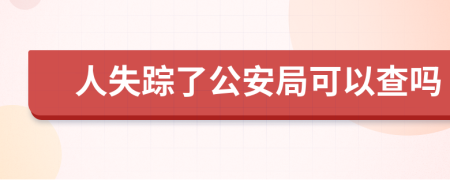 人失踪了公安局可以查吗